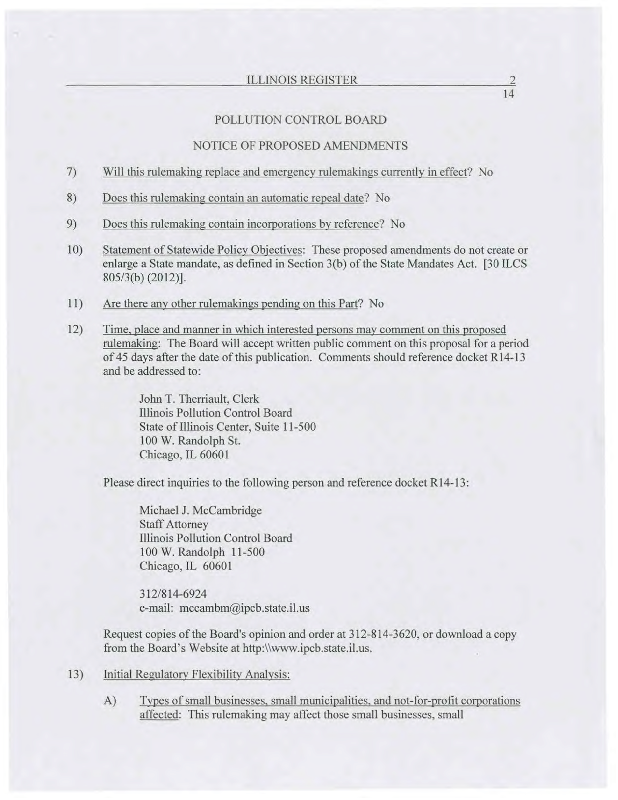 ILLINOIS REGISTER 2
14

POLLUTION CONTROL BOARD

NOTICE OF PROPOSED AMENDMENTS

7) Will this rulemaking replace and emergency rulemakings currently in effect? No

8) Does this rulemaking contain an automatic repeal date? No

9) Does this rulemaking contain incorporations by reference? No

10) Statement of Statewide Policy Objectives: These proposed amendments do not create or enlarge a State mandate, as defined in Section 3(b) of the State Mandates Act. [30 ILCS 805/3(b) (2012)].

11) Are there any other rulemakings pending on this Part? No

12) Time, place and manner in which interested persons may comment on this proposed rulemaking: The Board will accept written public comment on this proposal for a period of 45 days after the date of this publication. Comments should reference docket R14-13 and be addressed to:

John T. Therriault, Clerk
Illinois Pollution Control Board
State of Illinois Center, Suite 11-500
100 W. Randolph St.
Chicago, IL 60601

Please direct inquiries to the following person and reference docket R14-13:

Michael J. McCambridge
Staff Attorney
Illinois Pollution Control Board
100 W. Randolph 11-500
Chicago, IL 60601

312/814-6924
e-mail: mccambm@ipcb.state.il.us

Request copies of the Board's opinion and order at 312-814-3620, or download a copy from the Board's Website at http:\\www.ipcb.state.il.us.

13) Initial Regulatory Flexibility Analysis:

A) Types of small businesses, small municipalities, and not-for-profit corporations affected: This rulemaking may affect those small businesses, small